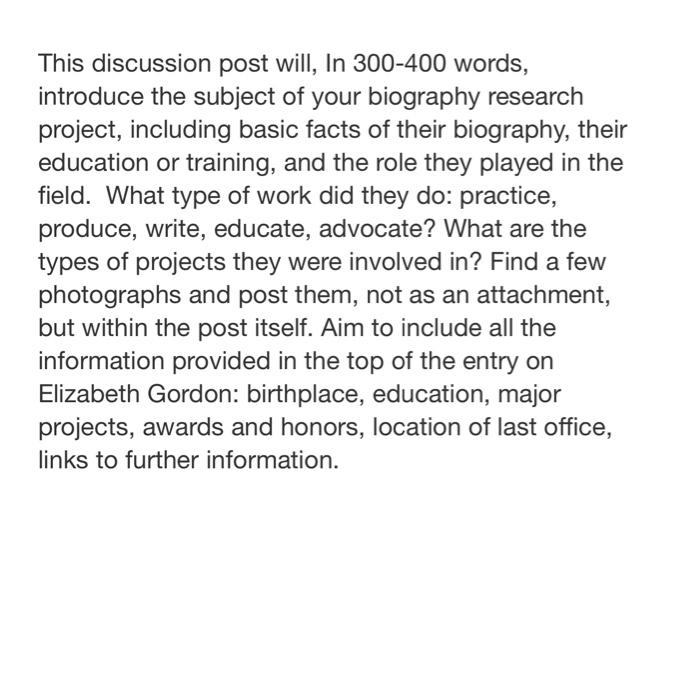 This discussion post will, In 300-400 words, introduce the subject of your biography research project, including basic facts of their biography, their education or training, and the role they played in the field.  What type of work did they do: practice, produce, write, educate, advocate? What are the types of projects they were involved in? Find a few photographs and post them, not as an attachment, but within the post itself. Aim to include all the information provided in the top of the entry on Elizabeth Gordon: birthplace, education, major projects, awards and honors, location of last office, links to further information.